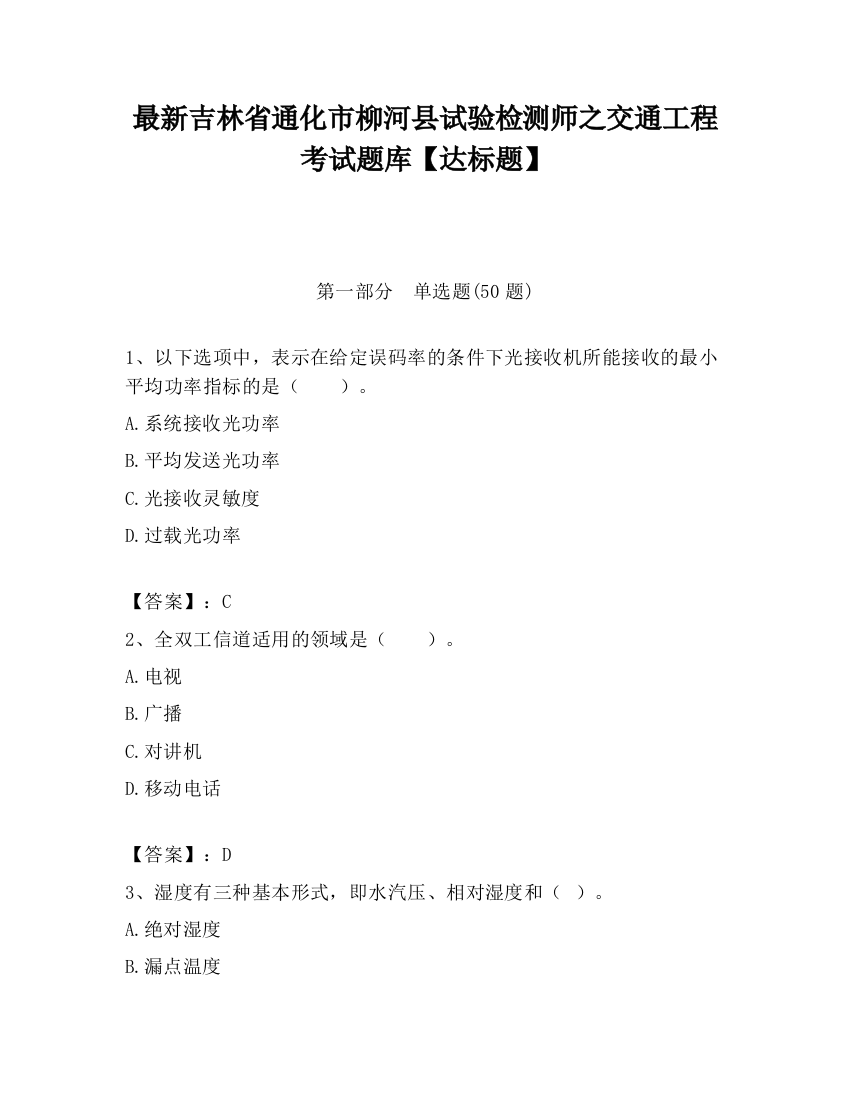 最新吉林省通化市柳河县试验检测师之交通工程考试题库【达标题】

第一部分　单选题(50 题)

1、以下选项中，表示在给定误码率的条件下光接收机所能接收的最小平均功率指标的是（　　）。

A.系统接收光功率

B.平均发送光功率

C.光接收灵敏度

D.过载光功率

【答案】：C

2、全双工信道适用的领域是（　　）。

A.电视

B.广播

C.对讲机

D.移动电话

【答案】：D

3、湿度有三种基本形式，即水汽压、相对湿度和（　）。

A.绝对湿度

B.漏点温度